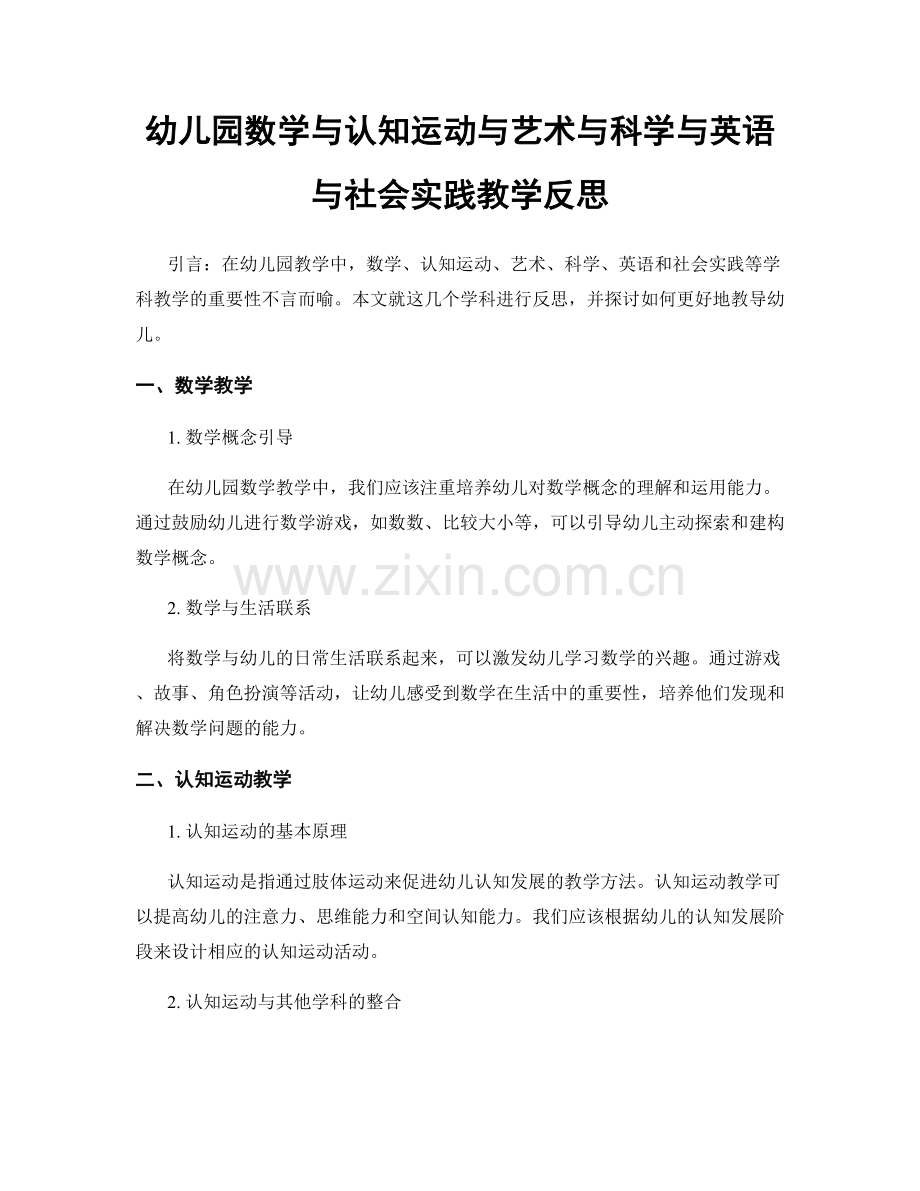 幼儿园数学与认知运动与艺术与科学与英语与社会实践教学反思

引言：在幼儿园教学中，数学、认知运动、艺术、科学、英语和社会实践等学科教学的重要性不言而喻。本文就这几个学科进行反思，并探讨如何更好地教导幼儿。

一、数学教学

1. 数学概念引导

在幼儿园数学教学中，我们应该注重培养幼儿对数学概念的理解和运用能力。通过鼓励幼儿进行数学游戏，如数数、比较大小等，可以引导幼儿主动探索和建构数学概念。

www.zixin.com.cn

2. 数学与生活联系

将数学与幼儿的日常生活联系起来，可以激发幼儿学习数学的兴趣。通过游戏、故事、角色扮演等活动，让幼儿感受到数学在生活中的重要性，培养他们发现和解决数学问题的能力。

二、认知运动教学

1. 认知运动的基本原理

认知运动是指通过肢体运动来促进幼儿认知发展的教学方法。认知运动教学可以提高幼儿的注意力、思维能力和空间认知能力。我们应该根据幼儿的认知发展阶段来设计相应的认知运动活动。

2. 认知运动与其他学科的整合